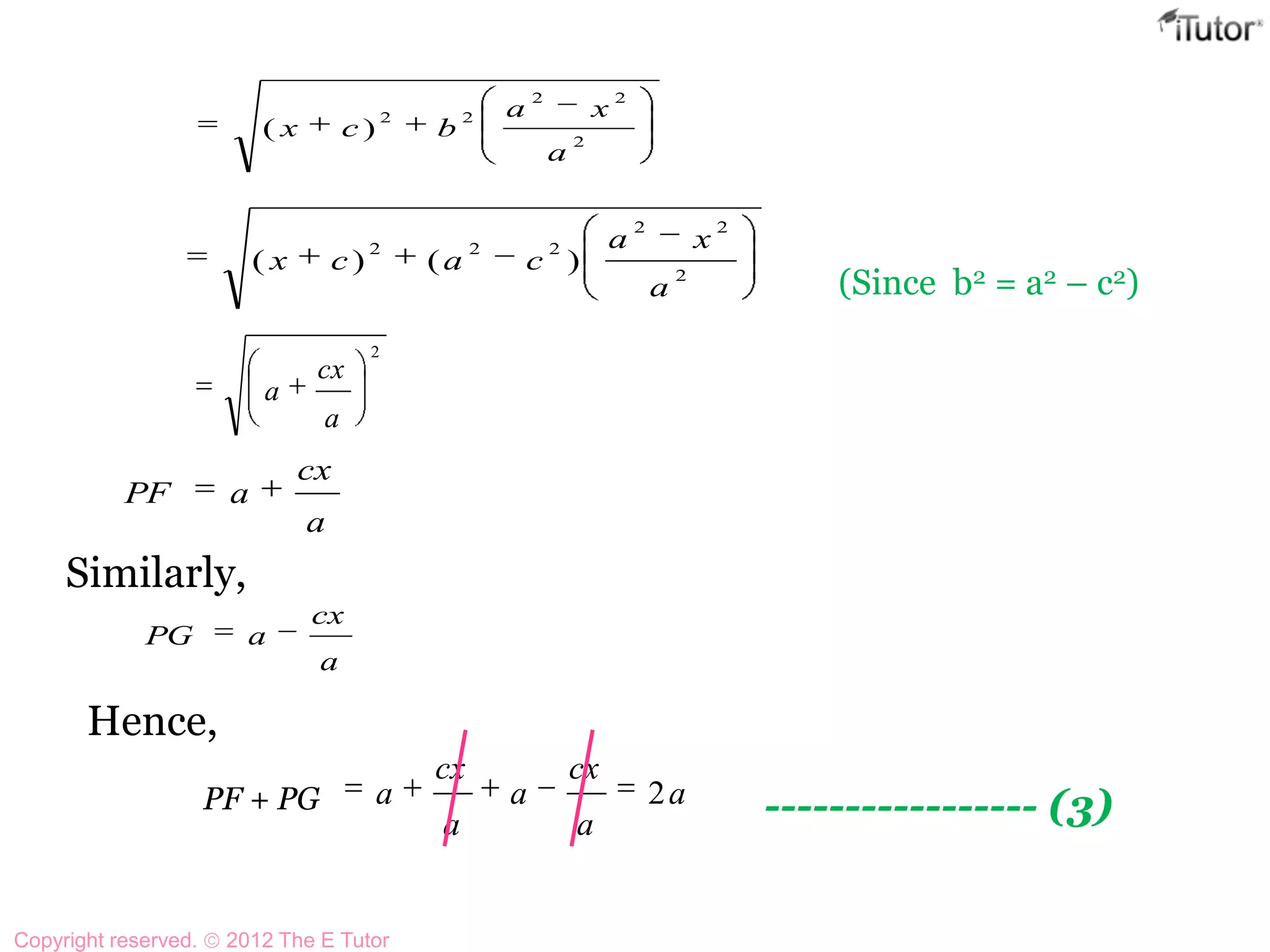 iTutor

$= \sqrt{(x+c)^2 + b^2\left(\frac{a^2 - x^2}{a^2}\right)}$

$= \sqrt{(x+c)^2 + (a^2 - c^2)\left(\frac{a^2 - x^2}{a^2}\right)}$ (Since $b^2 = a^2 - c^2$)

$= \sqrt{\left(a + \frac{cx}{a}\right)^2}$

$PF = a + \frac{cx}{a}$

Similarly,

$PG = a - \frac{cx}{a}$

Hence,

$PF + PG = a + \frac{cx}{a} + a - \frac{cx}{a} = 2a$ ---------------- (3)

Copyright reserved. © 2012 The E Tutor